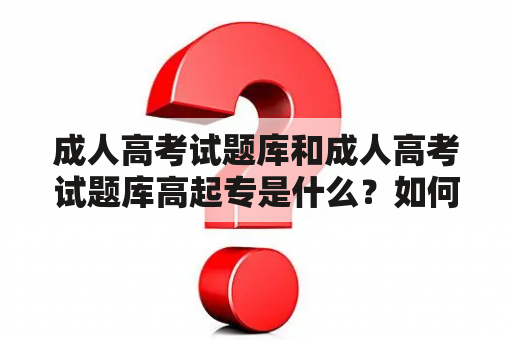 成人高考试题库和成人高考试题库高起专是什么？如何